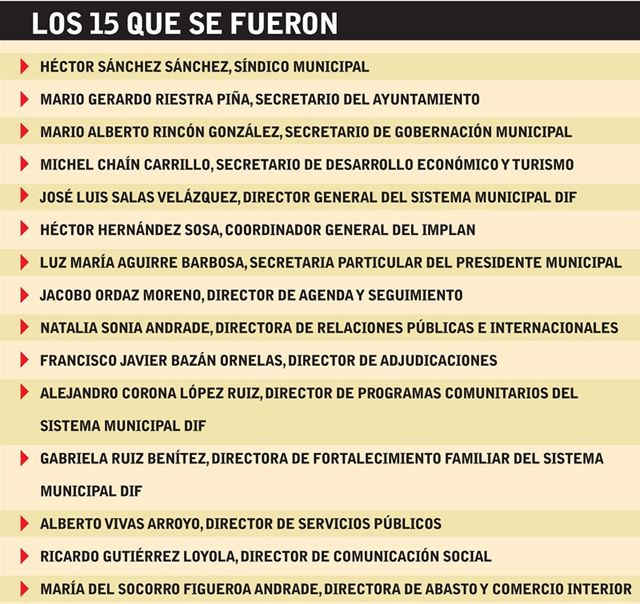 LOS 15 QUE SE FUERON

HÉCTOR SÁNCHEZ SÁNCHEZ, SÍNDICO MUNICIPAL

MARIO GERARDO RIESTRA PIÑA, SECRETARIO DEL AYUNTAMIENTO

MARIO ALBERTO RINCÓN GONZÁLEZ, SECRETARIO DE GOBERNACIÓN MUNICIPAL

MICHEL CHAÍN CARRILLO, SECRETARIO DE DESARROLLO ECONÓMICO Y TURISMO

JOSÉ LUIS SALAS VELÁZQUEZ, DIRECTOR GENERAL DEL SISTEMA MUNICIPAL DIF

HÉCTOR HERNÁNDEZ SOSA, COORDINADOR GENERAL DEL IMPLAN

LUZ MARÍA AGUIRRE BARBOSA, SECRETARIA PARTICULAR DEL PRESIDENTE MUNICIPAL

JACOBO ORDAZ MORENO, DIRECTOR DE AGENDA Y SEGUIMIENTO

NATALIA SONIA ANDRADE, DIRECTORA DE RELACIONES PÚBLICAS E INTERNACIONALES

FRANCISCO JAVIER BAZÁN ORNELAS, DIRECTOR DE ADJUDICACIONES

ALEJANDRO CORONA LÓPEZ RUIZ, DIRECTOR DE PROGRAMAS COMUNITARIOS DEL SISTEMA MUNICIPAL DIF

GABRIELA RUIZ BENÍTEZ, DIRECTORA DE FORTALECIMIENTO FAMILIAR DEL SISTEMA MUNICIPAL DIF

ALBERTO VIVAS ARROYO, DIRECTOR DE SERVICIOS PÚBLICOS

RICARDO GUTIÉRREZ LOYOLA, DIRECTOR DE COMUNICACIÓN SOCIAL

MARÍA DEL SOCORRO FIGUEROA ANDRADE, DIRECTORA DE ABASTO Y COMERCIO INTERIOR